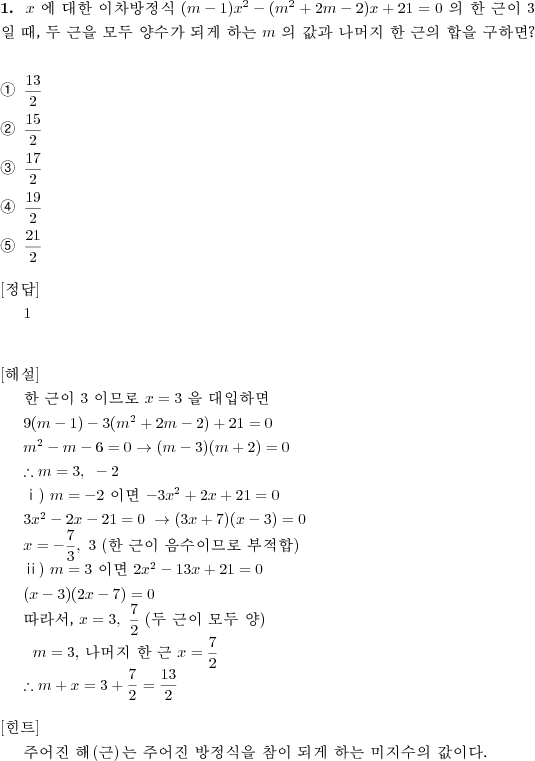 **1.** $x$ 에 대한 이차방정식 $(m-1)x^2-(m^2+2m-2)x+21=0$ 의 한 근이 3 일 때, 두 근을 모두 양수가 되게 하는 $m$ 의 값과 나머지 한 근의 합을 구하면?

① $\frac{13}{2}$
② $\frac{15}{2}$
③ $\frac{17}{2}$
④ $\frac{19}{2}$
⑤ $\frac{21}{2}$

[정답]
1

[해설]
한 근이 3 이므로 $x=3$ 을 대입하면
$9(m-1)-3(m^2+2m-2)+21=0$
$m^2-m-6=0 \rightarrow (m-3)(m+2)=0$
$\therefore m=3,\ -2$
ⅰ) $m=-2$ 이면 $-3x^2+2x+21=0$
$3x^2-2x-21=0 \rightarrow (3x+7)(x-3)=0$
$x=-\frac{7}{3},\ 3$ (한 근이 음수이므로 부적합)
ⅱ) $m=3$ 이면 $2x^2-13x+21=0$
$(x-3)(2x-7)=0$
따라서, $x=3,\ \frac{7}{2}$ (두 근이 모두 양)
$m=3$, 나머지 한 근 $x=\frac{7}{2}$
$\therefore m+x=3+\frac{7}{2}=\frac{13}{2}$

[힌트]
주어진 해(근)는 주어진 방정식을 참이 되게 하는 미지수의 값이다.